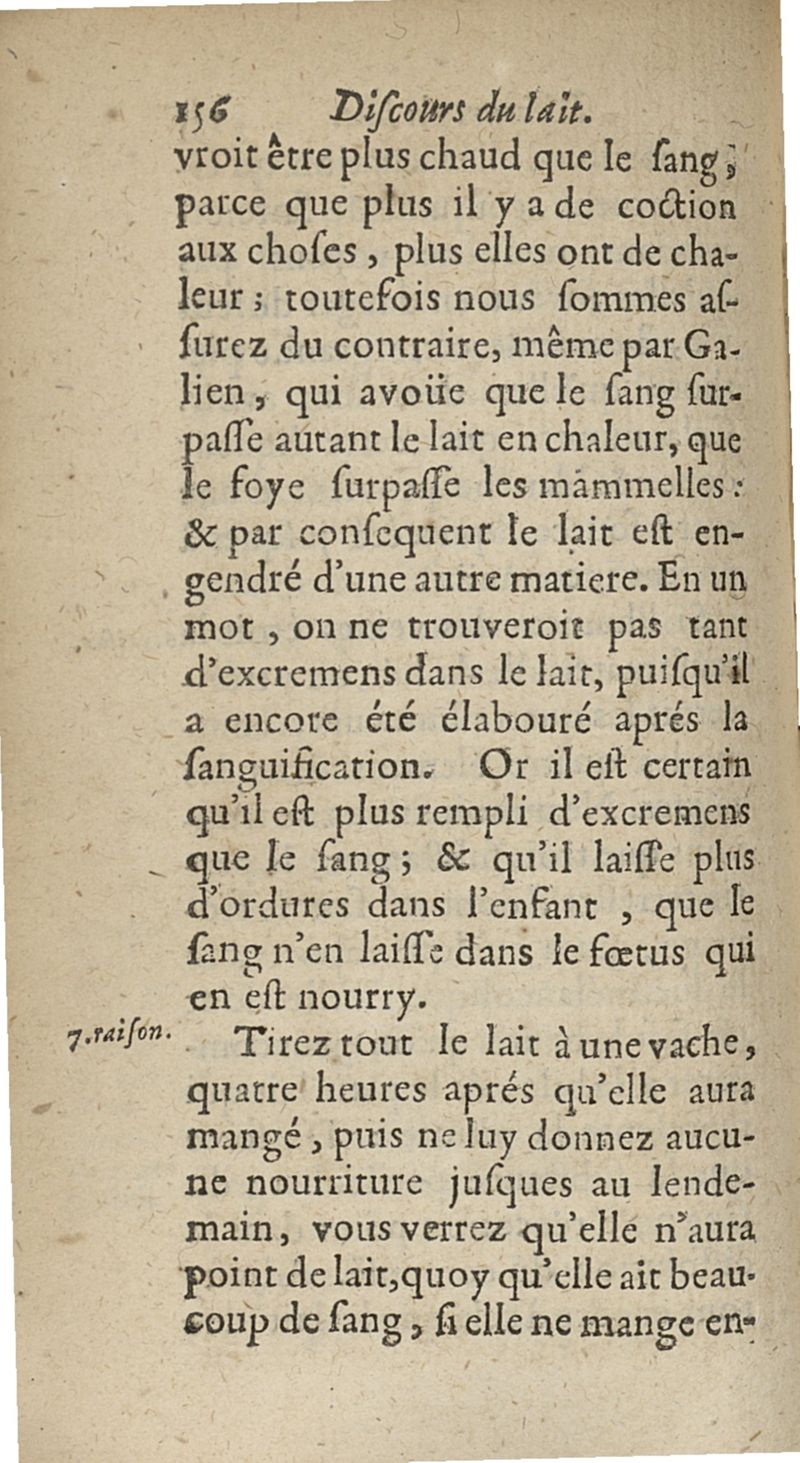 156 Discours du lait.

vroit être plus chaud que le ſang; parce que plus il y a de coction aux choſes, plus elles ont de chaleur; toutefois nous ſommes aſſurez du contraire, même par Galien, qui avoüe que le ſang ſurpaſſe autant le lait en chaleur, que le foye ſurpaſſe les mammelles: & par conſequent le lait eſt engendré d'une autre matiere. En un mot, on ne trouveroit pas tant d'excremens dans le lait, puiſqu'il a encore été élabouré aprés la ſanguification. Or il eſt certain qu'il eſt plus rempli d'excremens que le ſang; & qu'il laiſſe plus d'ordures dans l'enfant, que le ſang n'en laiſſe dans le fœtus qui en eſt nourry.

7. raiſon. Tirez tout le lait à une vache, quatre heures aprés qu'elle aura mangé, puis ne luy donnez aucune nourriture juſques au lendemain, vous verrez qu'elle n'aura point de lait, quoy qu'elle ait beaucoup de ſang, ſi elle ne mange en-